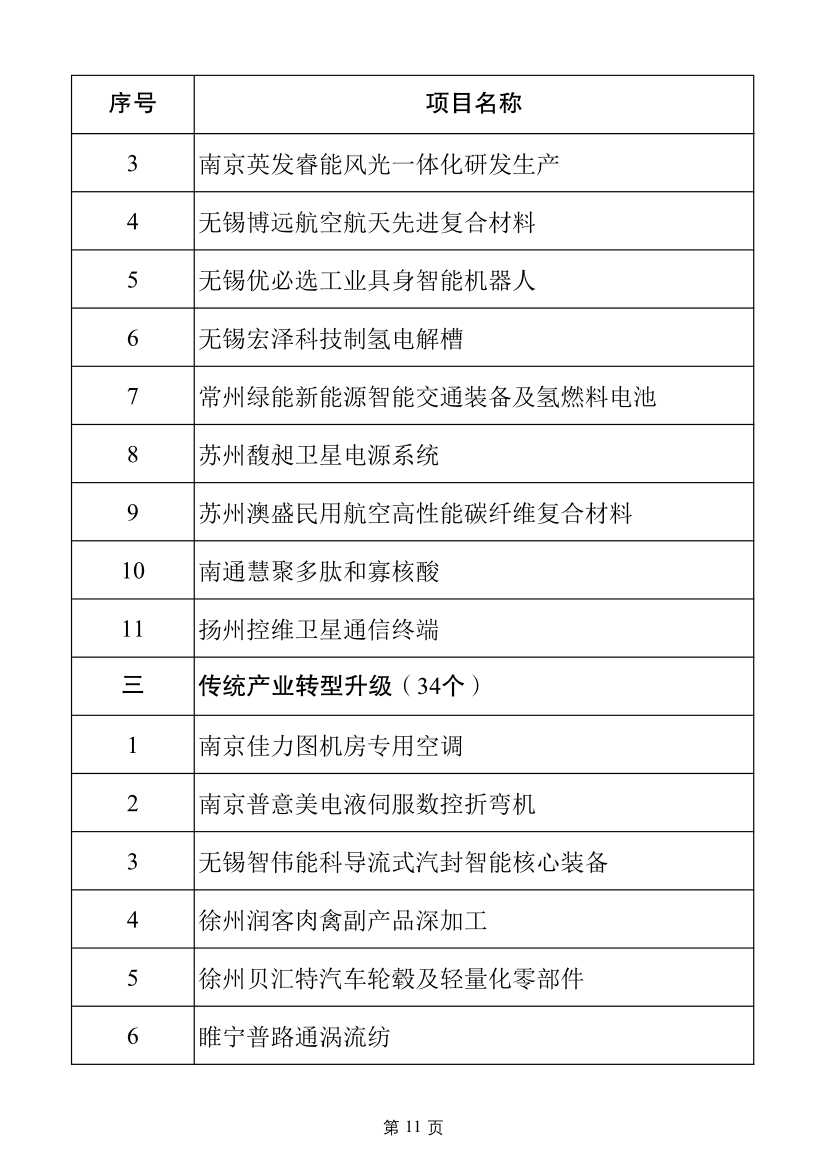 | 序号 | 项目名称 |
|---|---|
| 3 | 南京英发睿能风光一体化研发生产 |
| 4 | 无锡博远航空航天先进复合材料 |
| 5 | 无锡优必选工业具身智能机器人 |
| 6 | 无锡宏泽科技制氢电解槽 |
| 7 | 常州绿能新能源智能交通装备及氢燃料电池 |
| 8 | 苏州馥昶卫星电源系统 |
| 9 | 苏州澳盛民用航空高性能碳纤维复合材料 |
| 10 | 南通慧聚多肽和寡核酸 |
| 11 | 扬州控维卫星通信终端 |
| 三 | 传统产业转型升级（34个） |
| 1 | 南京佳力图机房专用空调 |
| 2 | 南京普意美电液伺服数控折弯机 |
| 3 | 无锡智伟能科导流式汽封智能核心装备 |
| 4 | 徐州润客肉禽副产品深加工 |
| 5 | 徐州贝汇特汽车轮毂及轻量化零部件 |
| 6 | 睢宁普路通涡流纺 |

第 11 页